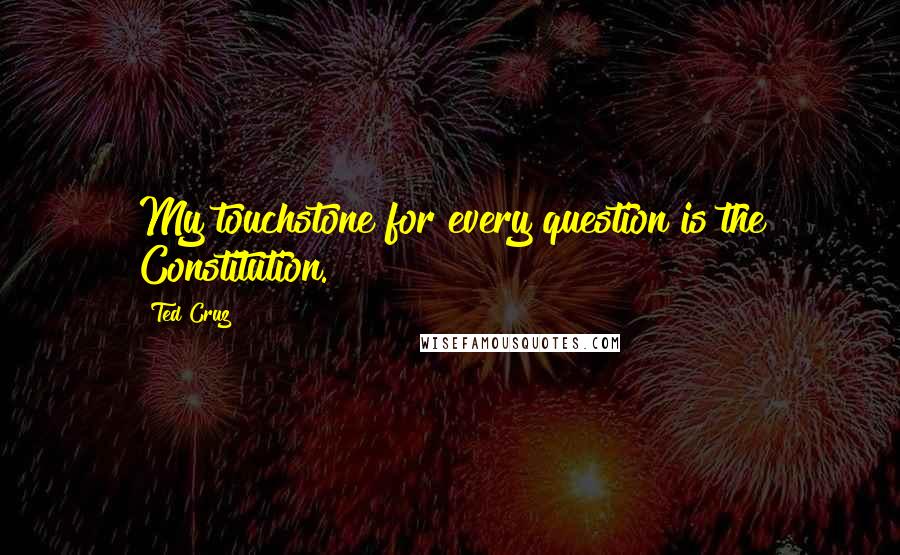 My touchstone for every question is the Constitution.

Ted Cruz

WISEFAMOUSQUOTES.COM